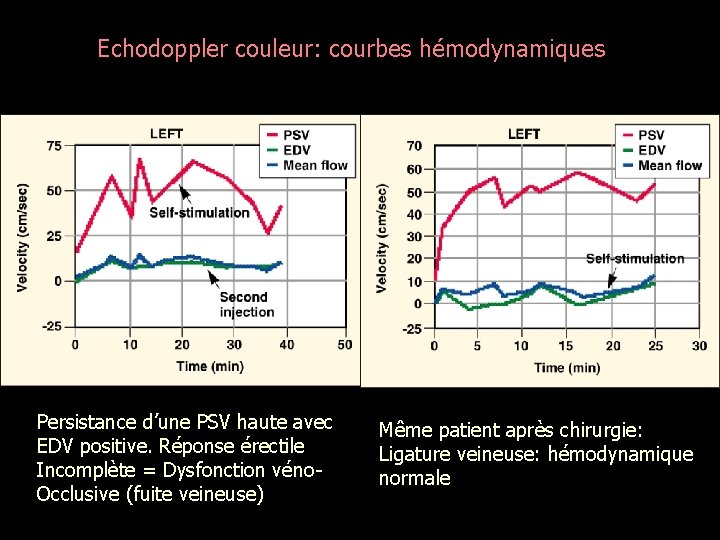 Echodoppler couleur: courbes hémodynamiques

LEFT

PSV
EDV
Mean flow

Velocity (cm/sec)

75
50
25
0
-25

Self-stimulation

Second injection

0 10 20 30 40 50

Time (min)

LEFT

PSV
EDV
Mean flow

Velocity (cm/sec)

70
60
50
40
30
20
10
0
-25

Self-stimulation

0 5 10 15 20 25 30

Time (min)

Persistance d'une PSV haute avec EDV positive. Réponse érectile Incomplète = Dysfonction véno-Occlusive (fuite veineuse)

Même patient après chirurgie: Ligature veineuse: hémodynamique normale